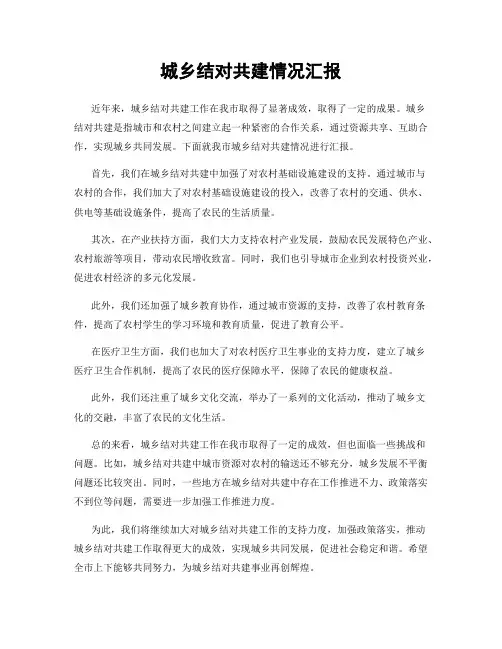 城乡结对共建情况汇报

近年来，城乡结对共建工作在我市取得了显著成效，取得了一定的成果。城乡结对共建是指城市和农村之间建立起一种紧密的合作关系，通过资源共享、互助合作，实现城乡共同发展。下面就我市城乡结对共建情况进行汇报。

首先，我们在城乡结对共建中加强了对农村基础设施建设的支持。通过城市与农村的合作，我们加大了对农村基础设施建设的投入，改善了农村的交通、供水、供电等基础设施条件，提高了农民的生活质量。

其次，在产业扶持方面，我们大力支持农村产业发展，鼓励农民发展特色产业、农村旅游等项目，带动农民增收致富。同时，我们也引导城市企业到农村投资兴业，促进农村经济的多元化发展。

此外，我们还加强了城乡教育协作，通过城市资源的支持，改善了农村教育条件，提高了农村学生的学习环境和教育质量，促进了教育公平。

在医疗卫生方面，我们也加大了对农村医疗卫生事业的支持力度，建立了城乡医疗卫生合作机制，提高了农民的医疗保障水平，保障了农民的健康权益。

此外，我们还注重了城乡文化交流，举办了一系列的文化活动，推动了城乡文化的交融，丰富了农民的文化生活。

总的来看，城乡结对共建工作在我市取得了一定的成效，但也面临一些挑战和问题。比如，城乡结对共建中城市资源对农村的输送还不够充分，城乡发展不平衡问题还比较突出。同时，一些地方在城乡结对共建中存在工作推进不力、政策落实不到位等问题，需要进一步加强工作推进力度。

为此，我们将继续加大对城乡结对共建工作的支持力度，加强政策落实，推动城乡结对共建工作取得更大的成效，实现城乡共同发展，促进社会稳定和谐。希望全市上下能够共同努力，为城乡结对共建事业再创辉煌。